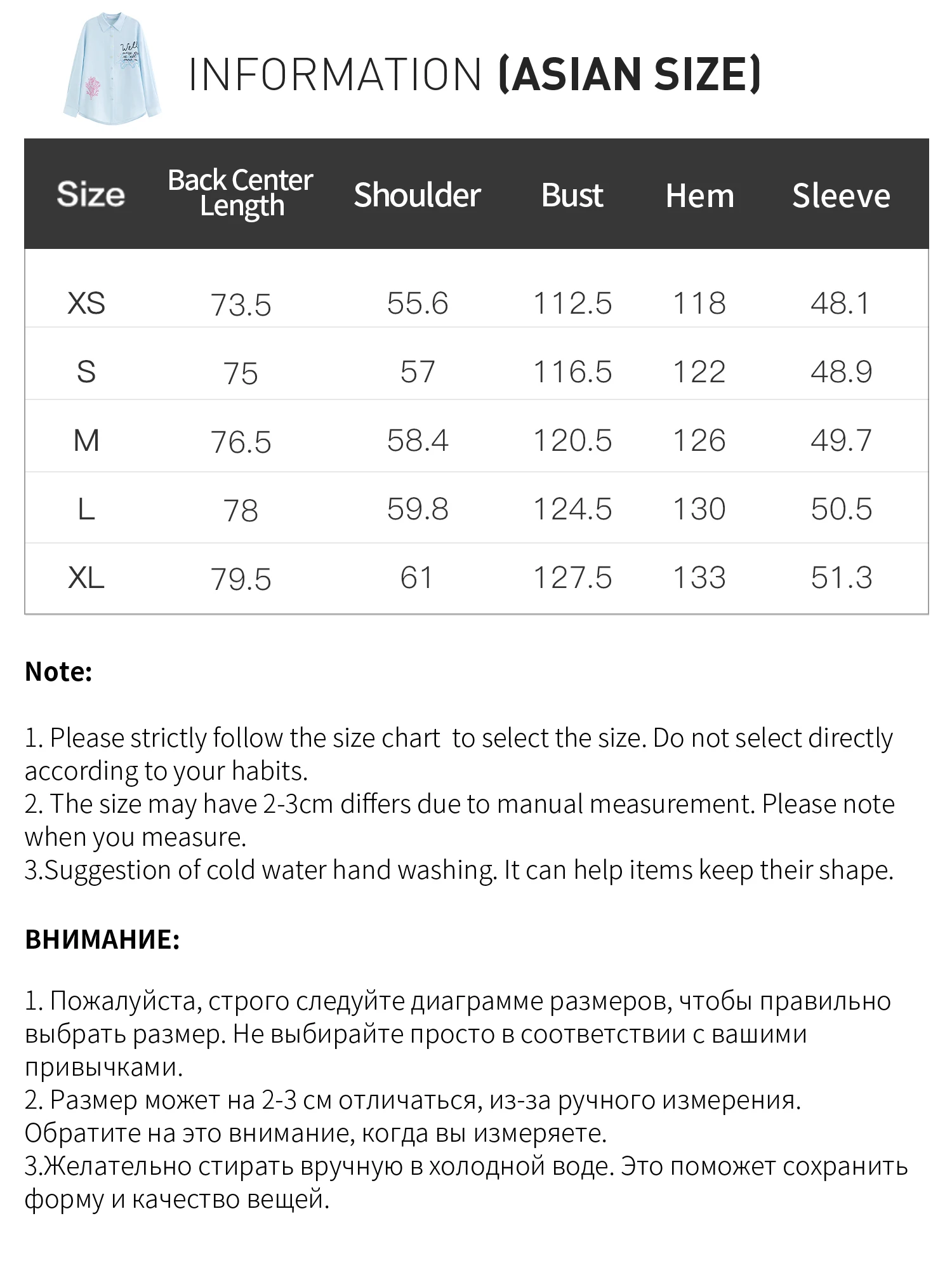 INFORMATION (ASIAN SIZE)

| Size | Back Center Length | Shoulder | Bust | Hem | Sleeve |
|---|---|---|---|---|---|
| XS | 73.5 | 55.6 | 112.5 | 118 | 48.1 |
| S | 75 | 57 | 116.5 | 122 | 48.9 |
| M | 76.5 | 58.4 | 120.5 | 126 | 49.7 |
| L | 78 | 59.8 | 124.5 | 130 | 50.5 |
| XL | 79.5 | 61 | 127.5 | 133 | 51.3 |

Note:

1. Please strictly follow the size chart to select the size. Do not select directly according to your habits.
2. The size may have 2-3cm differs due to manual measurement. Please note when you measure.
3.Suggestion of cold water hand washing. It can help items keep their shape.

ВНИМАНИЕ:

1. Пожалуйста, строго следуйте диаграмме размеров, чтобы правильно выбрать размер. Не выбирайте просто в соответствии с вашими привычками.
2. Размер может на 2-3 см отличаться, из-за ручного измерения. Обратите на это внимание, когда вы измеряете.
3.Желательно стирать вручную в холодной воде. Это поможет сохранить форму и качество вещей.